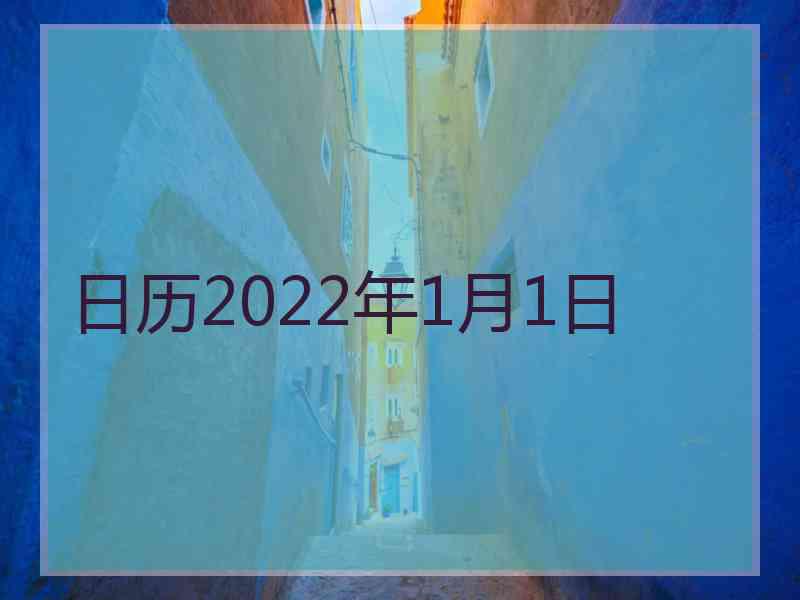 日历2022年1月1日